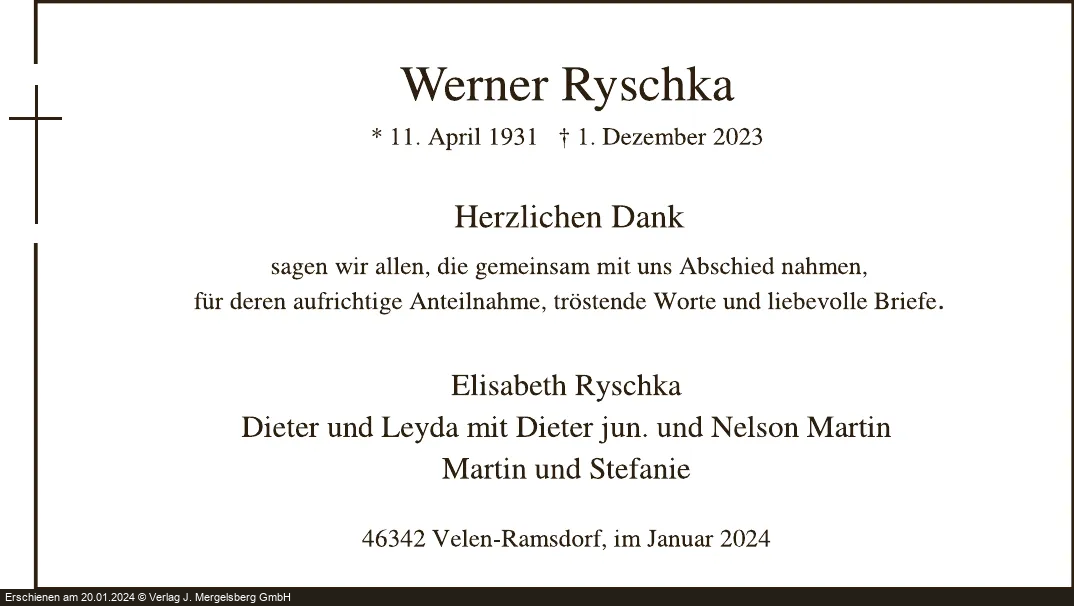 Werner Ryschka

* 11. April 1931 † 1. Dezember 2023

Herzlichen Dank

sagen wir allen, die gemeinsam mit uns Abschied nahmen, für deren aufrichtige Anteilnahme, tröstende Worte und liebevolle Briefe.

Elisabeth Ryschka
Dieter und Leyda mit Dieter jun. und Nelson Martin
Martin und Stefanie

46342 Velen-Ramsdorf, im Januar 2024

Erschienen am 20.01.2024 © Verlag J. Mergelsberg GmbH